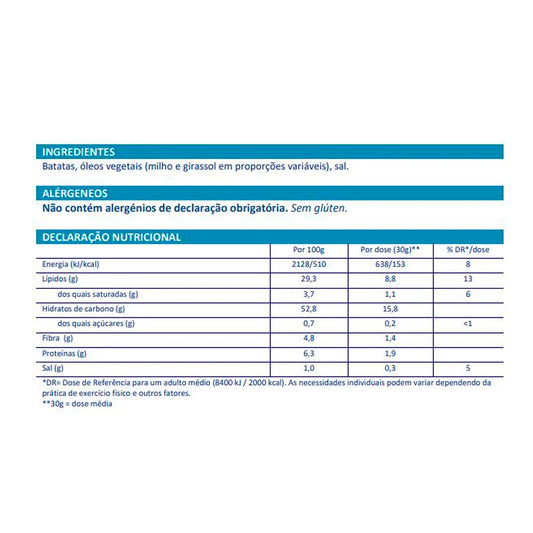 INGREDIENTES

Batatas, óleos vegetais (milho e girassol em proporções variáveis), sal.

ALÉRGENEOS

Não contém alergénios de declaração obrigatória. Sem glúten.

DECLARAÇÃO NUTRICIONAL

| | Por 100g | Por dose (30g)** | % DR*/dose |
|---|---|---|---|
| Energia (kJ/kcal) | 2128/510 | 638/153 | 8 |
| Lípidos (g) | 29,3 | 8,8 | 13 |
| dos quais saturadas (g) | 3,7 | 1,1 | 6 |
| Hidratos de carbono (g) | 52,8 | 15,8 | |
| dos quais açúcares (g) | 0,7 | 0,2 | <1 |
| Fibra (g) | 4,8 | 1,4 | |
| Proteínas (g) | 6,3 | 1,9 | |
| Sal (g) | 1,0 | 0,3 | 5 |

*DR= Dose de Referência para um adulto médio (8400 kJ / 2000 kcal). As necessidades individuais podem variar dependendo da prática de exercício físico e outros fatores.
**30g = dose média